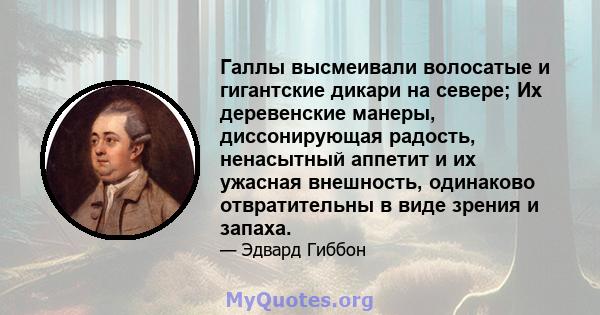 Галлы высмеивали волосатые и гигантские дикари на севере; Их деревенские манеры, диссонирующая радость, ненасытный аппетит и их ужасная внешность, одинаково отвратительны в виде зрения и запаха.

— Эдвард Гиббон

MyQuotes.org